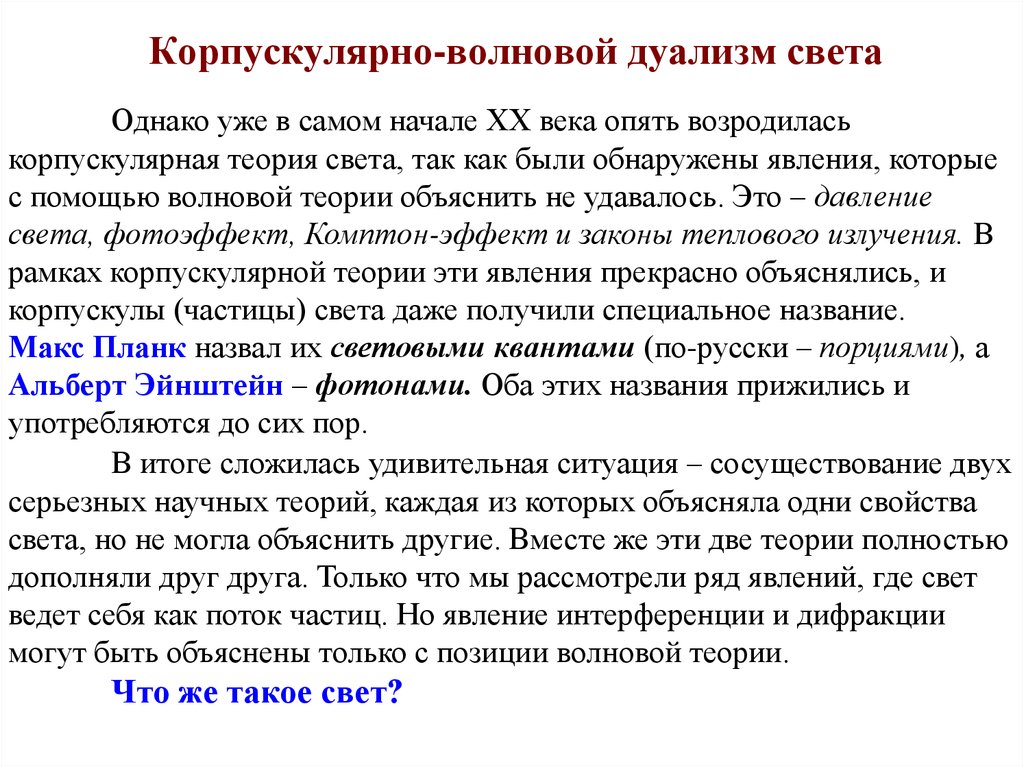 Корпускулярно-волновой дуализм света

Однако уже в самом начале XX века опять возродилась корпускулярная теория света, так как были обнаружены явления, которые с помощью волновой теории объяснить не удавалось. Это – давление света, фотоэффект, Комптон-эффект и законы теплового излучения. В рамках корпускулярной теории эти явления прекрасно объяснялись, и корпускулы (частицы) света даже получили специальное название. Макс Планк назвал их световыми квантами (по-русски – порциями), а Альберт Эйнштейн – фотонами. Оба этих названия прижились и употребляются до сих пор.

В итоге сложилась удивительная ситуация – сосуществование двух серьезных научных теорий, каждая из которых объясняла одни свойства света, но не могла объяснить другие. Вместе же эти две теории полностью дополняли друг друга. Только что мы рассмотрели ряд явлений, где свет ведет себя как поток частиц. Но явление интерференции и дифракции могут быть объяснены только с позиции волновой теории.

Что же такое свет?